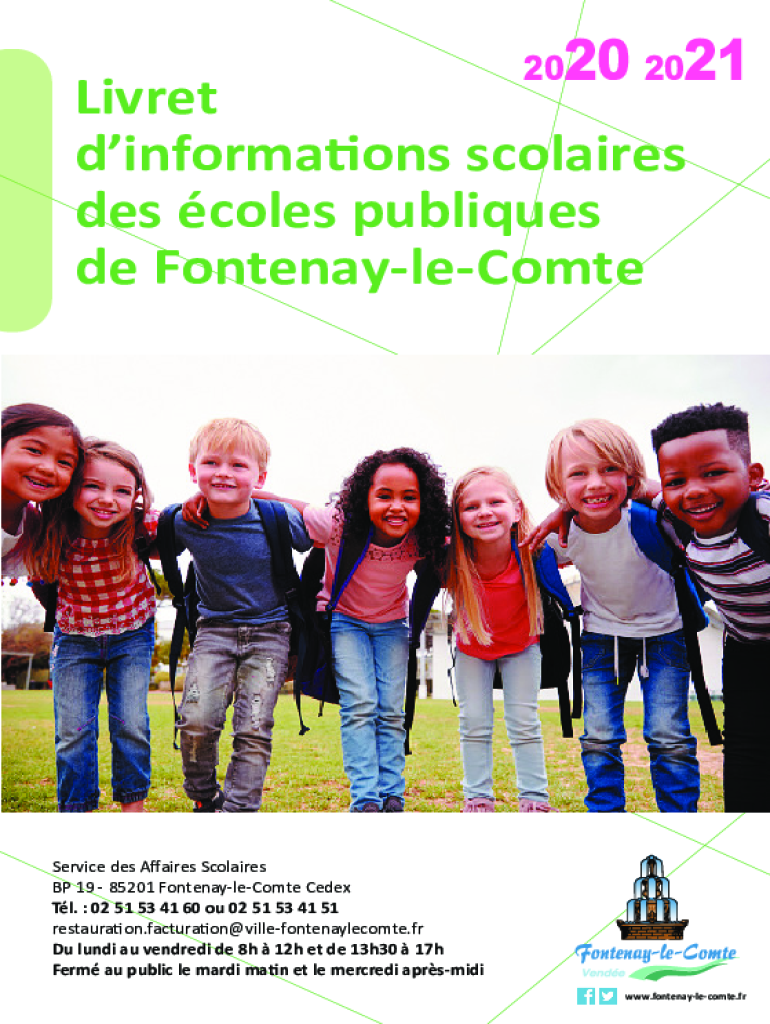 2020 2021

Livret
d'informations scolaires
des écoles publiques
de Fontenay-le-Comte

Service des Affaires Scolaires
BP 19 - 85201 Fontenay-le-Comte Cedex
Tél. : 02 51 53 41 60 ou 02 51 53 41 51
restauration.facturation@ville-fontenaylecomte.fr
Du lundi au vendredi de 8h à 12h et de 13h30 à 17h
Fermé au public le mardi matin et le mercredi après-midi

Fontenay-le-Comte
Vendée

www.fontenay-le-comte.fr